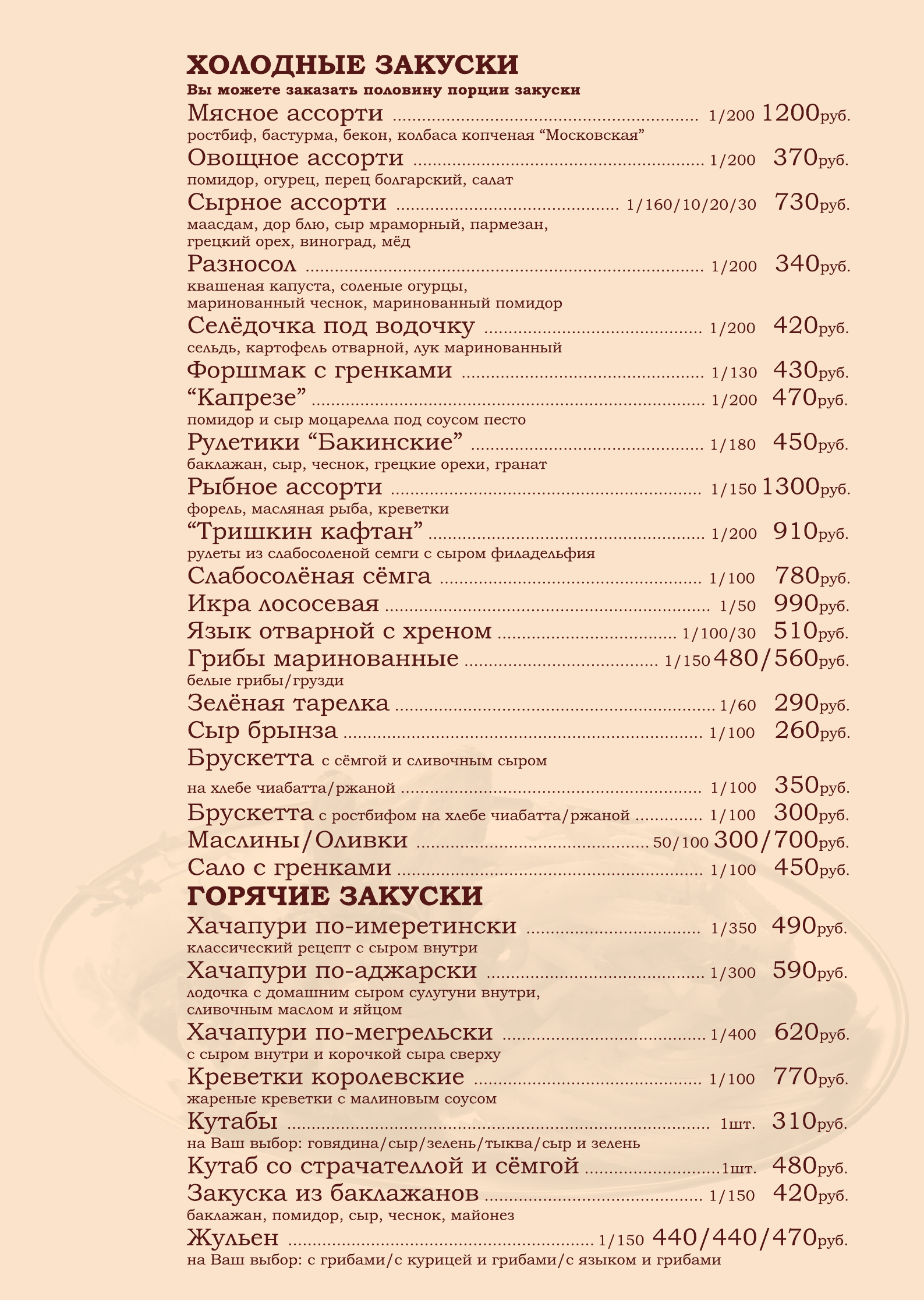 ХОЛОДНЫЕ ЗАКУСКИ
Вы можете заказать половину порции закуски

Мясное ассорти 1/200 1200руб.
ростбиф, бастурма, бекон, колбаса копченая "Московская"

Овощное ассорти 1/200 370руб.
помидор, огурец, перец болгарский, салат

Сырное ассорти 1/160/10/20/30 730руб.
маасдам, дор блю, сыр мраморный, пармезан, грецкий орех, виноград, мёд

Разносол 1/200 340руб.
квашеная капуста, соленые огурцы, маринованный чеснок, маринованный помидор

Селёдочка под водочку 1/200 420руб.
сельдь, картофель отварной, лук маринованный

Форшмак с гренками 1/130 430руб.

"Капрезе" 1/200 470руб.
помидор и сыр моцарелла под соусом песто

Рулетики "Бакинские" 1/180 450руб.
баклажан, сыр, чеснок, грецкие орехи, гранат

Рыбное ассорти 1/150 1300руб.
форель, масляная рыба, креветки

"Тришкин кафтан" 1/200 910руб.
рулеты из слабосоленой семги с сыром филадельфия

Слабосолёная сёмга 1/100 780руб.

Икра лососевая 1/50 990руб.

Язык отварной с хреном 1/100/30 510руб.

Грибы маринованные 1/150 480/560руб.
белые грибы/грузди

Зелёная тарелка 1/60 290руб.

Сыр брынза 1/100 260руб.

Брускетта с сёмгой и сливочным сыром на хлебе чиабатта/ржаной 1/100 350руб.

Брускетта с ростбифом на хлебе чиабатта/ржаной 1/100 300руб.

Маслины/Оливки 50/100 300/700руб.

Сало с гренками 1/100 450руб.

ГОРЯЧИЕ ЗАКУСКИ

Хачапури по-имеретински 1/350 490руб.
классический рецепт с сыром внутри

Хачапури по-аджарски 1/300 590руб.
лодочка с домашним сыром сулугуни внутри, сливочным маслом и яйцом

Хачапури по-мегрельски 1/400 620руб.
с сыром внутри и корочкой сыра сверху

Креветки королевские 1/100 770руб.
жареные креветки с малиновым соусом

Кутабы 1шт. 310руб.
на Ваш выбор: говядина/сыр/зелень/тыква/сыр и зелень

Кутаб со страчателлой и сёмгой 1шт. 480руб.

Закуска из баклажанов 1/150 420руб.
баклажан, помидор, сыр, чеснок, майонез

Жульен 1/150 440/440/470руб.
на Ваш выбор: с грибами/с курицей и грибами/с языком и грибами